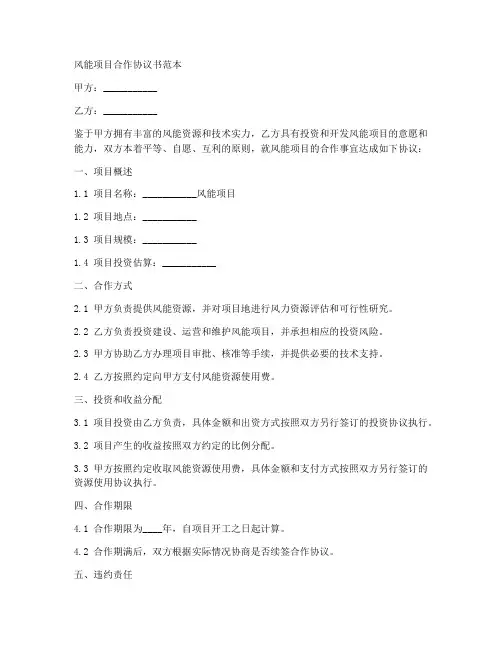 风能项目合作协议书范本

甲方：__________

乙方：__________

鉴于甲方拥有丰富的风能资源和技术实力，乙方具有投资和开发风能项目的意愿和能力，双方本着平等、自愿、互利的原则，就风能项目的合作事宜达成如下协议：

一、项目概述

1.1 项目名称：__________风能项目

1.2 项目地点：__________

1.3 项目规模：__________

1.4 项目投资估算：__________

二、合作方式

2.1 甲方负责提供风能资源，并对项目地进行风力资源评估和可行性研究。

2.2 乙方负责投资建设、运营和维护风能项目，并承担相应的投资风险。

2.3 甲方协助乙方办理项目审批、核准等手续，并提供必要的技术支持。

2.4 乙方按照约定向甲方支付风能资源使用费。

三、投资和收益分配

3.1 项目投资由乙方负责，具体金额和出资方式按照双方另行签订的投资协议执行。

3.2 项目产生的收益按照双方约定的比例分配。

3.3 甲方按照约定收取风能资源使用费，具体金额和支付方式按照双方另行签订的资源使用协议执行。

四、合作期限

4.1 合作期限为____年，自项目开工之日起计算。

4.2 合作期满后，双方根据实际情况协商是否续签合作协议。

五、违约责任